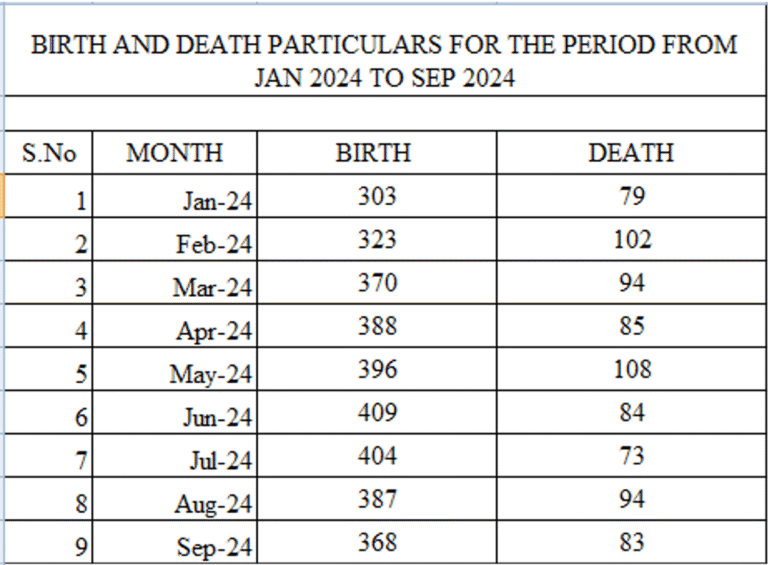 BIRTH AND DEATH PARTICULARS FOR THE PERIOD FROM JAN 2024 TO SEP 2024

| S.No | MONTH | BIRTH | DEATH |
|---|---|---|---|
| 1 | Jan-24 | 303 | 79 |
| 2 | Feb-24 | 323 | 102 |
| 3 | Mar-24 | 370 | 94 |
| 4 | Apr-24 | 388 | 85 |
| 5 | May-24 | 396 | 108 |
| 6 | Jun-24 | 409 | 84 |
| 7 | Jul-24 | 404 | 73 |
| 8 | Aug-24 | 387 | 94 |
| 9 | Sep-24 | 368 | 83 |